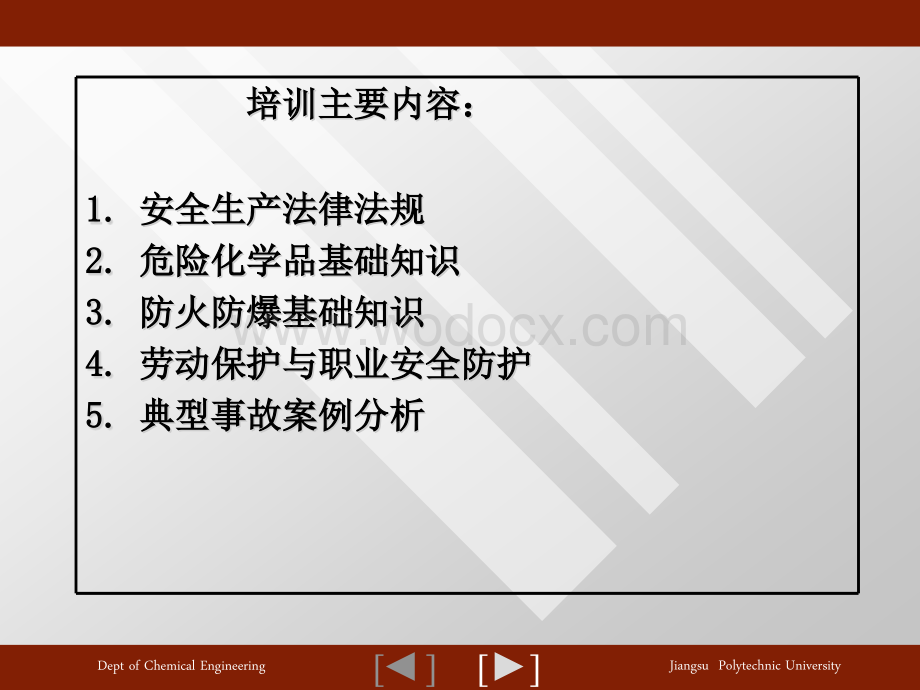 培训主要内容：

1. 安全生产法律法规
2. 危险化学品基础知识
3. 防火防爆基础知识
4. 劳动保护与职业安全防护
5. 典型事故案例分析

www.wodocx.com

Dept of Chemical Engineering

Jiangsu Polytechnic University